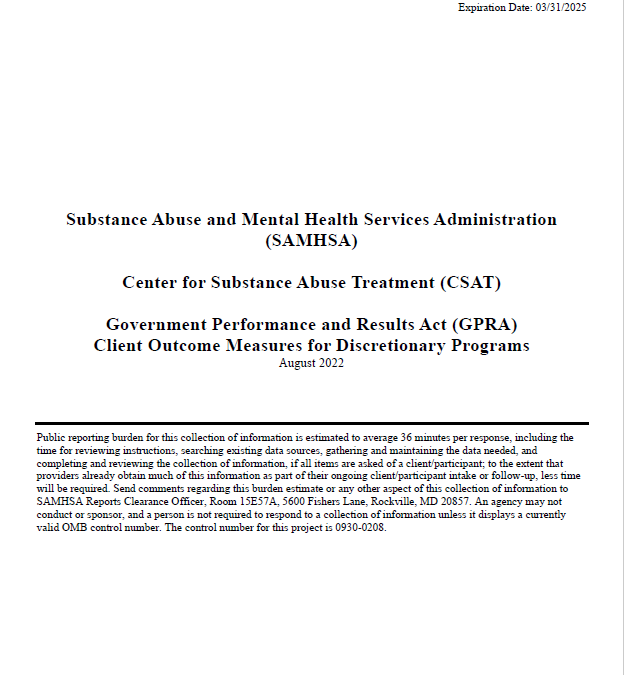 Expiration Date: 03/31/2025

Substance Abuse and Mental Health Services Administration (SAMHSA)

Center for Substance Abuse Treatment (CSAT)

Government Performance and Results Act (GPRA)
Client Outcome Measures for Discretionary Programs
August 2022

Public reporting burden for this collection of information is estimated to average 36 minutes per response, including the time for reviewing instructions, searching existing data sources, gathering and maintaining the data needed, and completing and reviewing the collection of information, if all items are asked of a client/participant; to the extent that providers already obtain much of this information as part of their ongoing client/participant intake or follow-up, less time will be required. Send comments regarding this burden estimate or any other aspect of this collection of information to SAMHSA Reports Clearance Officer, Room 15E57A, 5600 Fishers Lane, Rockville, MD 20857. An agency may not conduct or sponsor, and a person is not required to respond to a collection of information unless it displays a currently valid OMB control number. The control number for this project is 0930-0208.